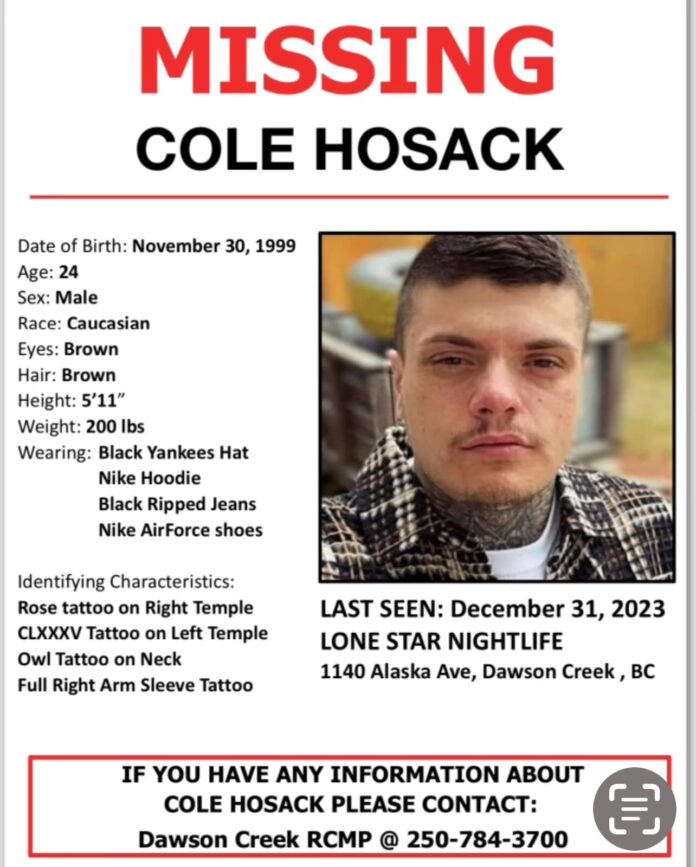 MISSING
COLE HOSACK

Date of Birth: November 30, 1999
Age: 24
Sex: Male
Race: Caucasian
Eyes: Brown
Hair: Brown
Height: 5'11"
Weight: 200 lbs
Wearing: Black Yankees Hat
Nike Hoodie
Black Ripped Jeans
Nike AirForce shoes

Identifying Characteristics:
Rose tattoo on Right Temple
CLXXXV Tattoo on Left Temple
Owl Tattoo on Neck
Full Right Arm Sleeve Tattoo

LAST SEEN: December 31, 2023
LONE STAR NIGHTLIFE
1140 Alaska Ave, Dawson Creek , BC

IF YOU HAVE ANY INFORMATION ABOUT
COLE HOSACK PLEASE CONTACT:
Dawson Creek RCMP @ 250-784-3700